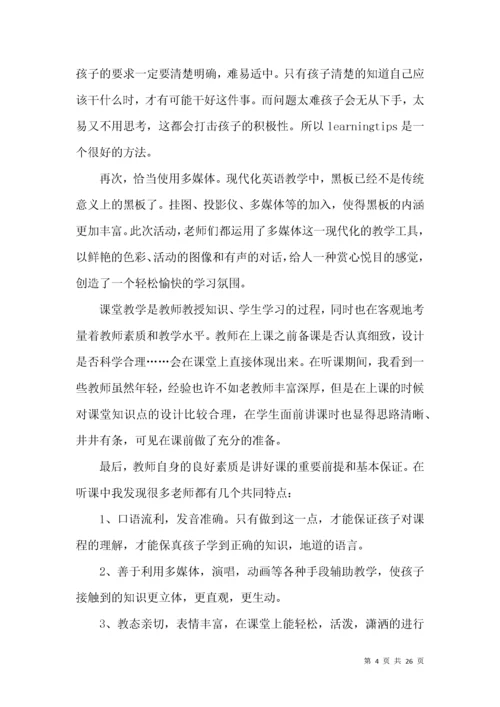 孩子的要求一定要清楚明确，难易适中。只有孩子清楚的知道自己应该干什么时，才有可能干好这件事。而问题太难孩子会无从下手，太易又不用思考，这都会打击孩子的积极性。所以 learningtips 是一个很好的方法。

再次，恰当使用多媒体。现代化英语教学中，黑板已经不是传统意义上的黑板了。挂图、投影仪、多媒体等的加入，使得黑板的内涵更加丰富。此次活动，老师们都运用了多媒体这一现代化的教学工具，以鲜艳的色彩、活动的图像和有声的对话，给人一种赏心悦目的感觉，创造了一个轻松愉快的学习氛围。

课堂教学是教师教授知识、学生学习的过程，同时也在客观地考量着教师素质和教学水平。教师在上课之前备课是否认真细致，设计是否科学合理……会在课堂上直接体现出来。在听课期间，我看到一些教师虽然年轻，经验也许不如老教师丰富深厚，但是在上课的时候对课堂知识点的设计比较合理，在学生面前讲课时也显得思路清晰、井井有条，可见在课前做了充分的准备。

最后，教师自身的良好素质是讲好课的重要前提和基本保证。在听课中我发现很多老师都有几个共同特点：

1、口语流利，发音准确。只有做到这一点，才能保证孩子对课程的理解，才能保真孩子学到正确的知识，地道的语言。

2、善于利用多媒体，演唱，动画等各种手段辅助教学，使孩子接触到的知识更立体，更直观，更生动。

3、教态亲切，表情丰富，在课堂上能轻松，活泼，潇洒的进行

第 4 页 共 26 页